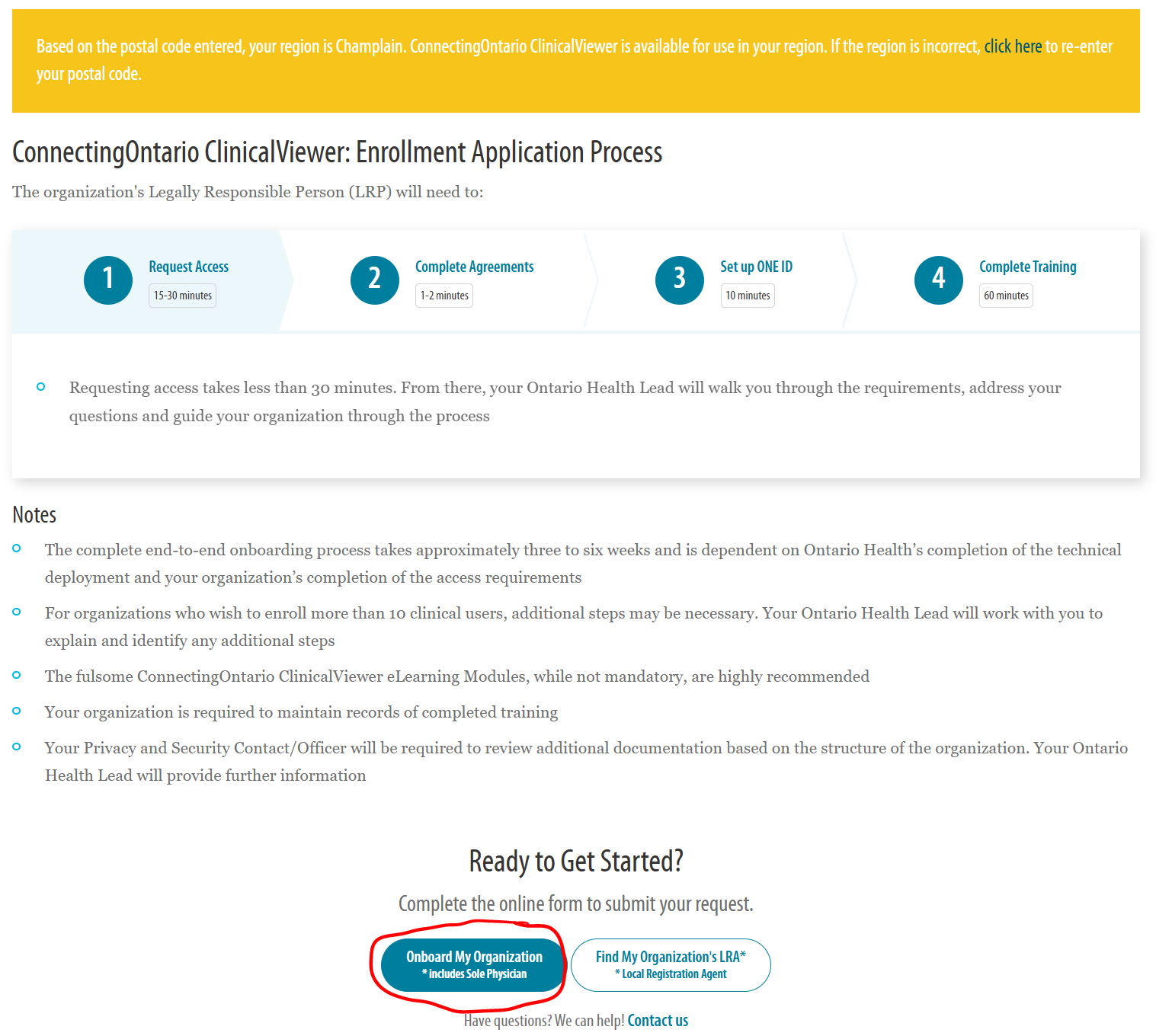 Based on the postal code entered, your region is Champlain. ConnectingOntario ClinicalViewer is available for use in your region. If the region is incorrect, click here to re-enter your postal code.

ConnectingOntario ClinicalViewer: Enrollment Application Process

The organization's Legally Responsible Person (LRP) will need to:

1 Request Access
15-30 minutes

2 Complete Agreements
1-2 minutes

3 Set up ONE ID
10 minutes

4 Complete Training
60 minutes

Requesting access takes less than 30 minutes. From there, your Ontario Health Lead will walk you through the requirements, address your questions and guide your organization through the process

Notes

The complete end-to-end onboarding process takes approximately three to six weeks and is dependent on Ontario Health's completion of the technical deployment and your organization's completion of the access requirements

For organizations who wish to enroll more than 10 clinical users, additional steps may be necessary. Your Ontario Health Lead will work with you to explain and identify any additional steps

The fulsome ConnectingOntario ClinicalViewer eLearning Modules, while not mandatory, are highly recommended

Your organization is required to maintain records of completed training

Your Privacy and Security Contact/Officer will be required to review additional documentation based on the structure of the organization. Your Ontario Health Lead will provide further information

Ready to Get Started?

Complete the online form to submit your request.

Onboard My Organization
* includes Sole Physician

Find My Organization's LRA*
* Local Registration Agent

Have questions? We can help! Contact us